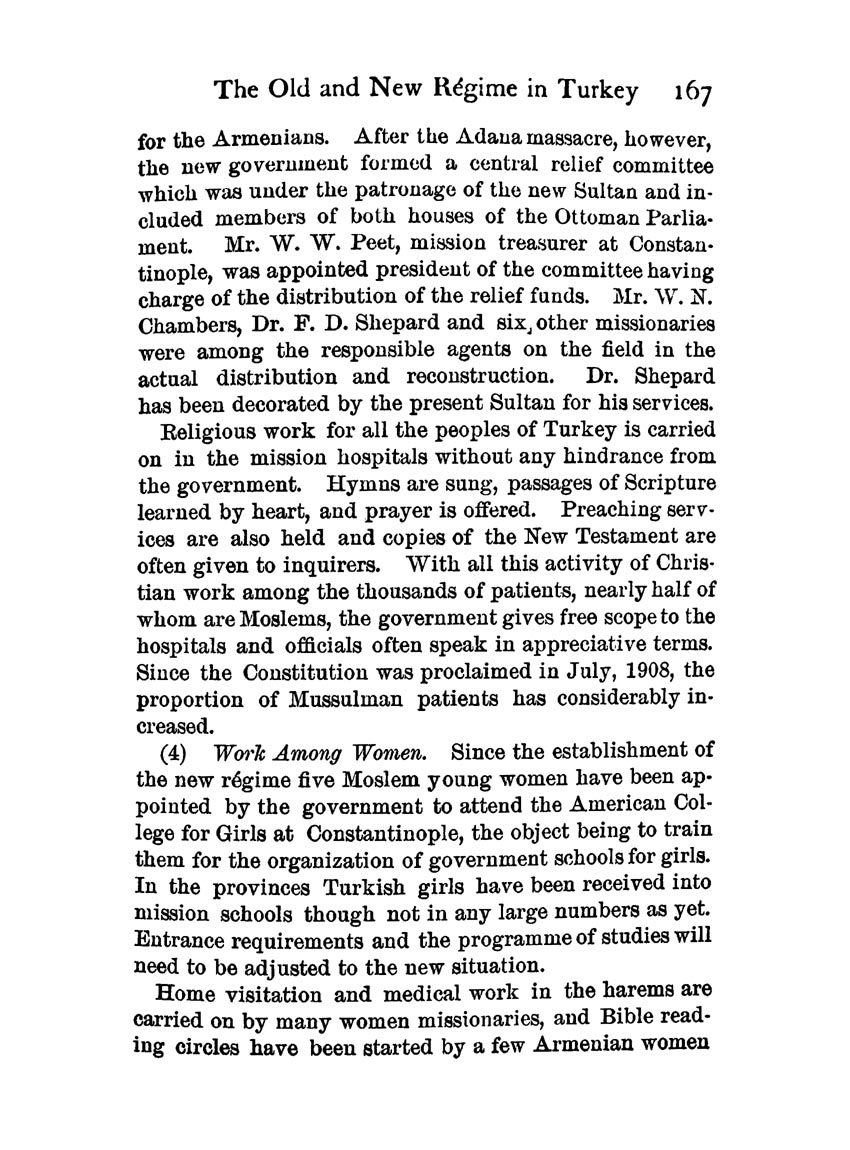 The Old and New Régime in Turkey 167

for the Armenians. After the Adana massacre, however, the new government formed a central relief committee which was under the patronage of the new Sultan and included members of both houses of the Ottoman Parliament. Mr. W. W. Peet, mission treasurer at Constantinople, was appointed president of the committee having charge of the distribution of the relief funds. Mr. W. N. Chambers, Dr. F. D. Shepard and six other missionaries were among the responsible agents on the field in the actual distribution and reconstruction. Dr. Shepard has been decorated by the present Sultan for his services.

Religious work for all the peoples of Turkey is carried on in the mission hospitals without any hindrance from the government. Hymns are sung, passages of Scripture learned by heart, and prayer is offered. Preaching services are also held and copies of the New Testament are often given to inquirers. With all this activity of Christian work among the thousands of patients, nearly half of whom are Moslems, the government gives free scope to the hospitals and officials often speak in appreciative terms. Since the Constitution was proclaimed in July, 1908, the proportion of Mussulman patients has considerably increased.

(4) Work Among Women. Since the establishment of the new régime five Moslem young women have been appointed by the government to attend the American College for Girls at Constantinople, the object being to train them for the organization of government schools for girls. In the provinces Turkish girls have been received into mission schools though not in any large numbers as yet. Entrance requirements and the programme of studies will need to be adjusted to the new situation.

Home visitation and medical work in the harems are carried on by many women missionaries, and Bible reading circles have been started by a few Armenian women